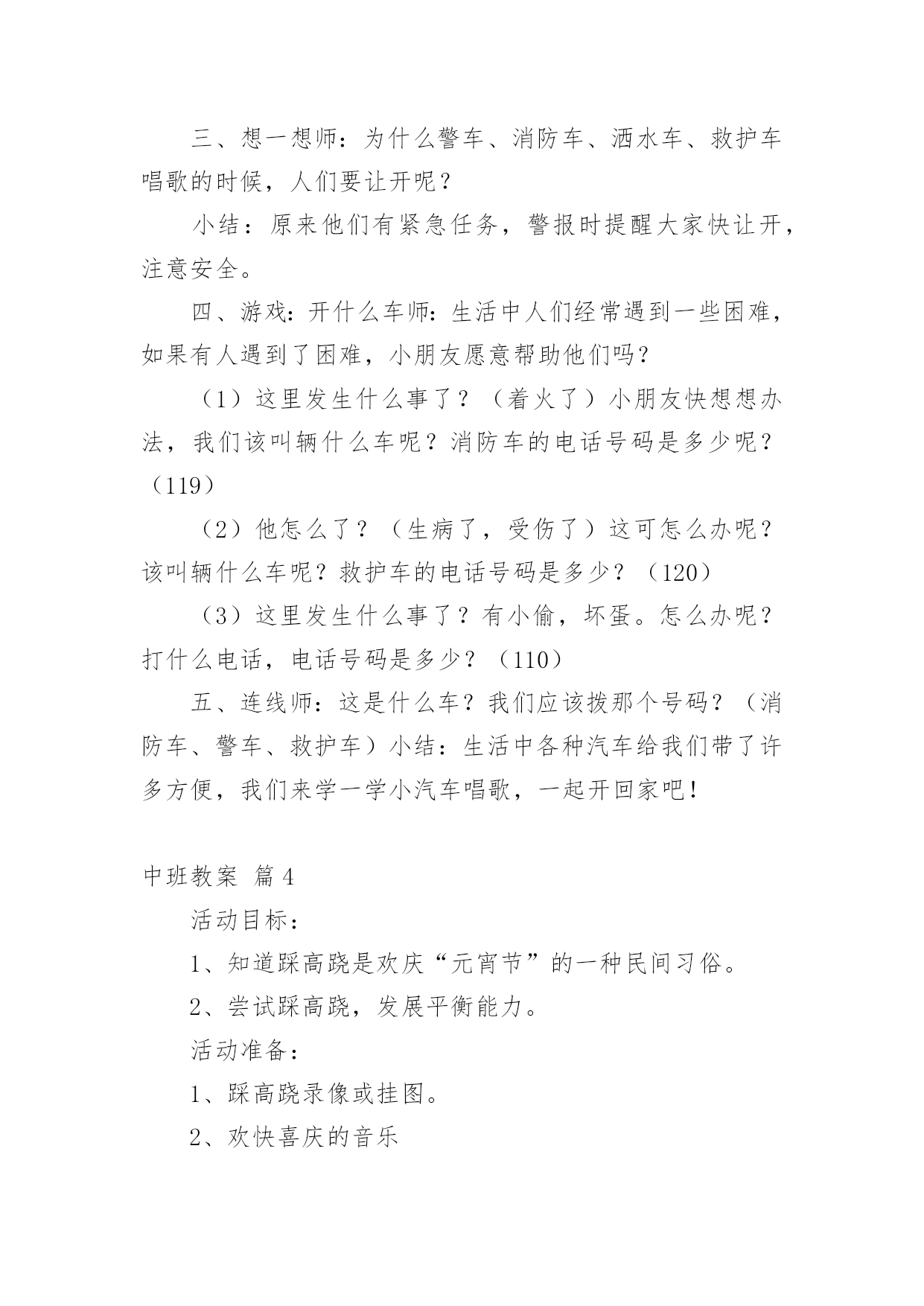 三、想一想师：为什么警车、消防车、洒水车、救护车唱歌的时候，人们要让开呢？

小结：原来他们有紧急任务，警报时提醒大家快让开，注意安全。

四、游戏：开什么车师：生活中人们经常遇到一些困难，如果有人遇到了困难，小朋友愿意帮助他们吗？

（1）这里发生什么事了？（着火了）小朋友快想想办法，我们该叫辆什么车呢？消防车的电话号码是多少呢？（119）

（2）他怎么了？（生病了，受伤了）这可怎么办呢？该叫辆什么车呢？救护车的电话号码是多少？（120）

（3）这里发生什么事了？有小偷，坏蛋。怎么办呢？打什么电话，电话号码是多少？（110）

五、连线师：这是什么车？我们应该拨那个号码？（消防车、警车、救护车）小结：生活中各种汽车给我们带了许多方便，我们来学一学小汽车唱歌，一起开回家吧！

中班教案 篇4

活动目标：

1、知道踩高跷是欢庆“元宵节”的一种民间习俗。

2、尝试踩高跷，发展平衡能力。

活动准备：

1、踩高跷录像或挂图。

2、欢快喜庆的音乐